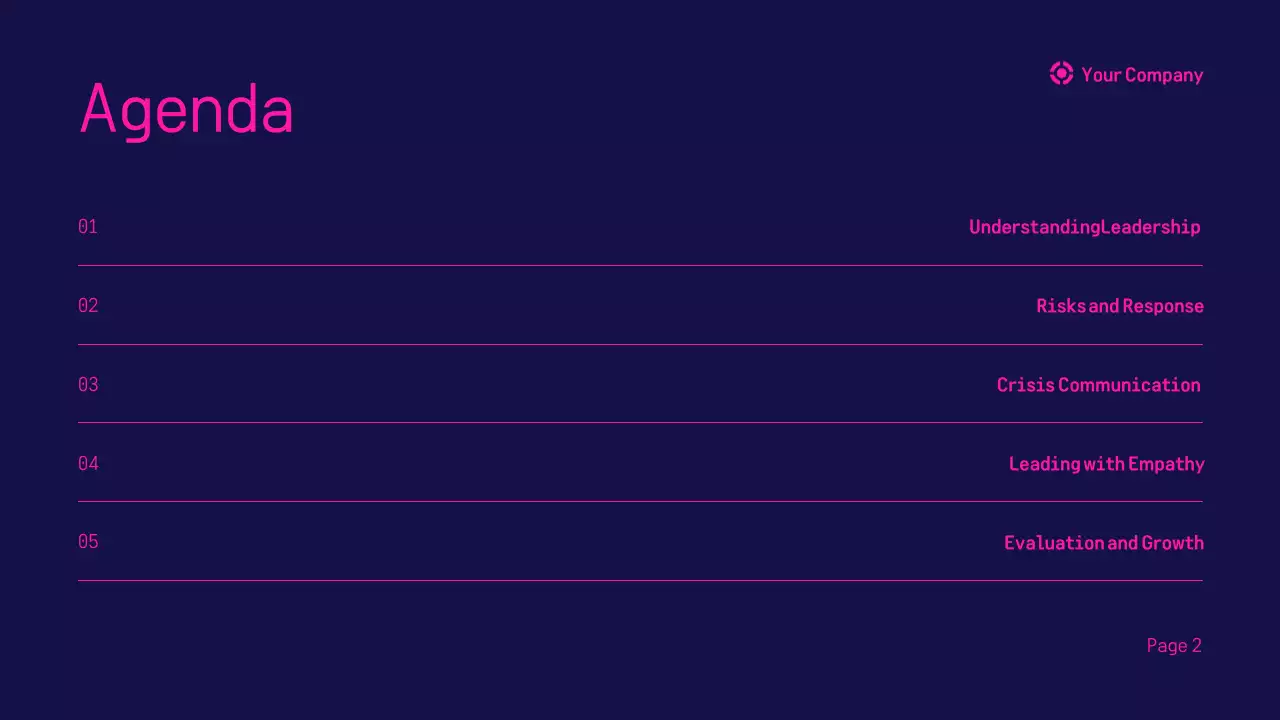 Your Company

Agenda

01 UnderstandingLeadership

02 Risks and Response

03 Crisis Communication

04 Leading with Empathy

05 Evaluation and Growth

Page 2